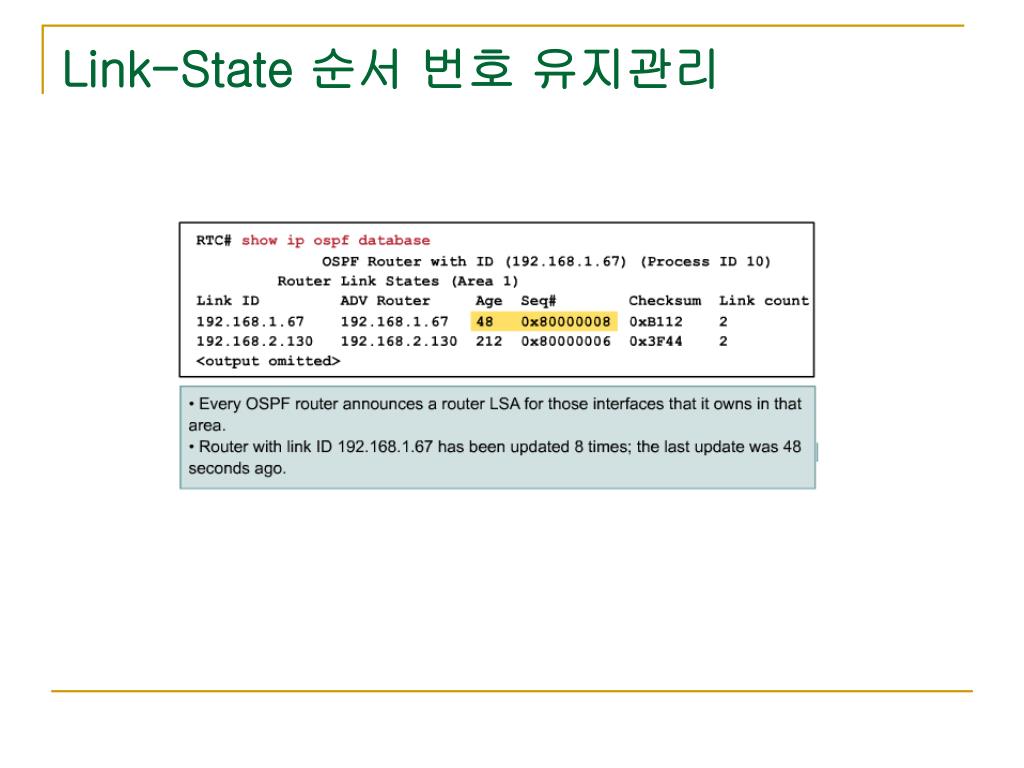 Link-State 순서 번호 유지관리

RTC# show ip ospf database
OSPF Router with ID (192.168.1.67) (Process ID 10)
Router Link States (Area 1)

| Link ID | ADV Router | Age | Seq# | Checksum | Link count |
|---|---|---|---|---|---|
| 192.168.1.67 | 192.168.1.67 | 48 | 0x80000008 | 0xB112 | 2 |
| 192.168.2.130 | 192.168.2.130 | 212 | 0x80000006 | 0x3F44 | 2 |

<output omitted>

• Every OSPF router announces a router LSA for those interfaces that it owns in that area.
• Router with link ID 192.168.1.67 has been updated 8 times; the last update was 48 seconds ago.